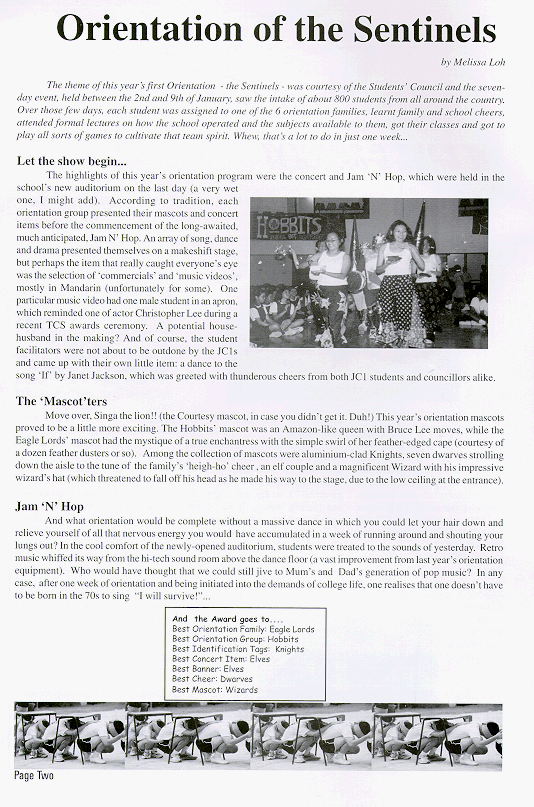 Orientation of the Sentinels

by Melissa Loh

The theme of this year's first Orientation - the Sentinels - was courtesy of the Students' Council and the seven-day event, held between the 2nd and 9th of January, saw the intake of about 800 students from all around the country. Over those few days, each student was assigned to one of the 6 orientation families, learnt family and school cheers, attended formal lectures on how the school operated and the subjects available to them, got their classes and got to play all sorts of games to cultivate that team spirit. Whew, that's a lot to do in just one week...

Let the show begin...

The highlights of this year's orientation program were the concert and Jam 'N' Hop, which were held in the school's new auditorium on the last day (a very wet one, I might add). According to tradition, each orientation group presented their mascots and concert items before the commencement of the long-awaited, much anticipated, Jam N' Hop. An array of song, dance and drama presented themselves on a makeshift stage, but perhaps the item that really caught everyone's eye was the selection of 'commercials' and 'music videos', mostly in Mandarin (unfortunately for some). One particular music video had one male student in an apron, which reminded one of actor Christopher Lee during a recent TCS awards ceremony. A potential house-husband in the making? And of course, the student facilitators were not about to be outdone by the JC1s and came up with their own little item: a dance to the song 'If' by Janet Jackson, which was greeted with thunderous cheers from both JC1 students and councillors alike.

HOBBITS

The 'Mascot'ters

Move over, Singa the lion!! (the Courtesy mascot, in case you didn't get it. Duh!) This year's orientation mascots proved to be a little more exciting. The Hobbits' mascot was an Amazon-like queen with Bruce Lee moves, while the Eagle Lords' mascot had the mystique of a true enchantress with the simple swirl of her feather-edged cape (courtesy of a dozen feather dusters or so). Among the collection of mascots were aluminium-clad Knights, seven dwarves strolling down the aisle to the tune of the family's 'heigh-ho' cheer , an elf couple and a magnificent Wizard with his impressive wizard's hat (which threatened to fall off his head as he made his way to the stage, due to the low ceiling at the entrance).

Jam 'N' Hop

And what orientation would be complete without a massive dance in which you could let your hair down and relieve yourself of all that nervous energy you would have accumulated in a week of running around and shouting your lungs out? In the cool comfort of the newly-opened auditorium, students were treated to the sounds of yesterday. Retro music whiffed its way from the hi-tech sound room above the dance floor (a vast improvement from last year's orientation equipment). Who would have thought that we could still jive to Mum's and Dad's generation of pop music? In any case, after one week of orientation and being initiated into the demands of college life, one realises that one doesn't have to be born in the 70s to sing "I will survive!"...

And the Award goes to....
Best Orientation Family: Eagle Lords
Best Orientation Group: Hobbits
Best Identification Tags: Knights
Best Concert Item: Elves
Best Banner: Elves
Best Cheer: Dwarves
Best Mascot: Wizards

Page Two